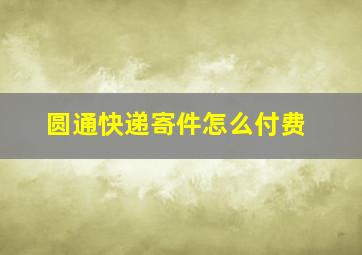 圆通快递寄件怎么付费